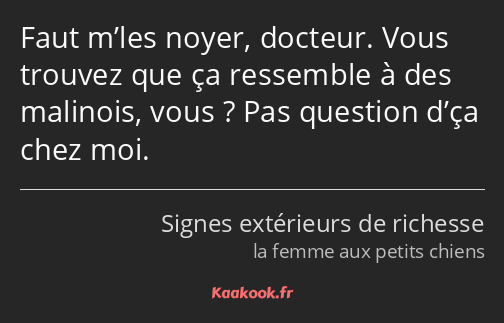 Faut m’les noyer, docteur. Vous trouvez que ça ressemble à des malinois, vous ? Pas question d’ça chez moi.

Signes extérieurs de richesse
la femme aux petits chiens

Kaakook.fr